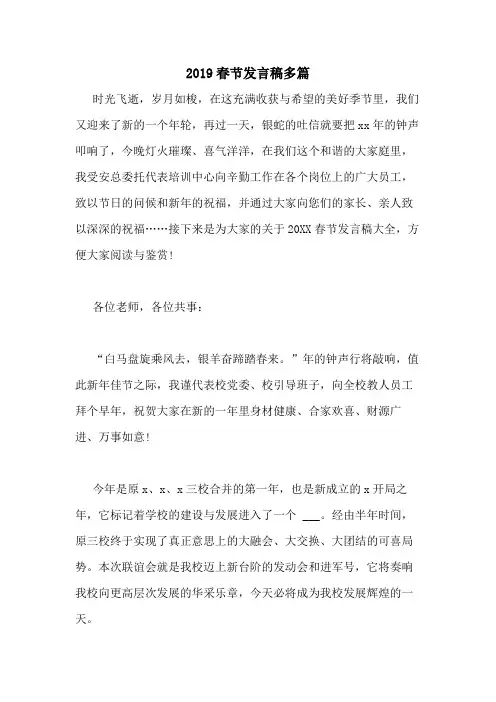 2019 春节发言稿多篇

时光飞逝，岁月如梭，在这充满收获与希望的美好季节里，我们又迎来了新的一个年轮，再过一天，银蛇的吐信就要把 xx 年的钟声叩响了，今晚灯火璀璨、喜气洋洋，在我们这个和谐的大家庭里，我受安总委托代表培训中心向辛勤工作在各个岗位上的广大员工，致以节日的问候和新年的祝福，并通过大家向您们的家长、亲人致以深深的祝福……接下来是为大家的关于 20XX 春节发言稿大全，方便大家阅读与鉴赏！

各位老师，各位共事：

“白马盘旋乘风去，银羊奋蹄踏春来。”年的钟声行将敲响，值此新年佳节之际，我谨代表校党委、校引导班子，向全校教人员工拜个早年，祝贺大家在新的一年里身材健康、合家欢喜、财源广进、万事如意！

今年是原 x、x、x 三校合并的第一年，也是新成立的 x 开局之年，它标记着学校的建设与发展进入了一个 ___。经由半年时间，原三校终于实现了真正意思上的大融会、大交换、大团结的可喜局势。本次联谊会就是我校迈上新台阶的发动会和进军号，它将奏响我校向更高层次发展的华采乐章，今天必将成为我校发展辉煌的一天。